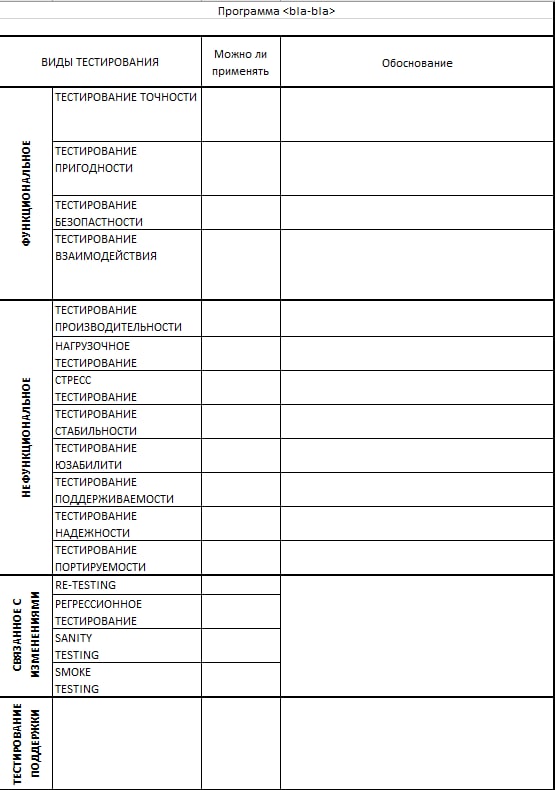 Программа <bla-bla>

| ВИДЫ ТЕСТИРОВАНИЯ | | Можно ли применять | Обоснование |
|---|---|---|---|
| ФУНКЦИОНАЛЬНОЕ | ТЕСТИРОВАНИЕ ТОЧНОСТИ | | |
| | ТЕСТИРОВАНИЕ ПРИГОДНОСТИ | | |
| | ТЕСТИРОВАНИЕ БЕЗОПАСТНОСТИ | | |
| | ТЕСТИРОВАНИЕ ВЗАИМОДЕЙСТВИЯ | | |
| НЕФУНКЦИОНАЛЬНОЕ | ТЕСТИРОВАНИЕ ПРОИЗВОДИТЕЛЬНОСТИ | | |
| | НАГРУЗОЧНОЕ ТЕСТИРОВАНИЕ | | |
| | СТРЕСС ТЕСТИРОВАНИЕ | | |
| | ТЕСТИРОВАНИЕ СТАБИЛЬНОСТИ | | |
| | ТЕСТИРОВАНИЕ ЮЗАБИЛИТИ | | |
| | ТЕСТИРОВАНИЕ ПОДДЕРЖИВАЕМОСТИ | | |
| | ТЕСТИРОВАНИЕ НАДЕЖНОСТИ | | |
| | ТЕСТИРОВАНИЕ ПОРТИРУЕМОСТИ | | |
| СВЯЗАННОЕ С ИЗМЕНЕНИЯМИ | RE-TESTING | | |
| | РЕГРЕССИОННОЕ ТЕСТИРОВАНИЕ | | |
| | SANITY TESTING | | |
| | SMOKE TESTING | | |
| ТЕСТИРОВАНИЕ ПОДДЕРЖКИ | | | |